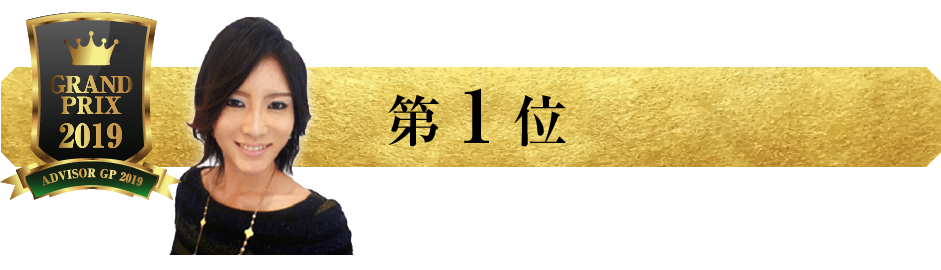 GRAND PRIX 2019

ADVISOR GP 2019

第 1 位